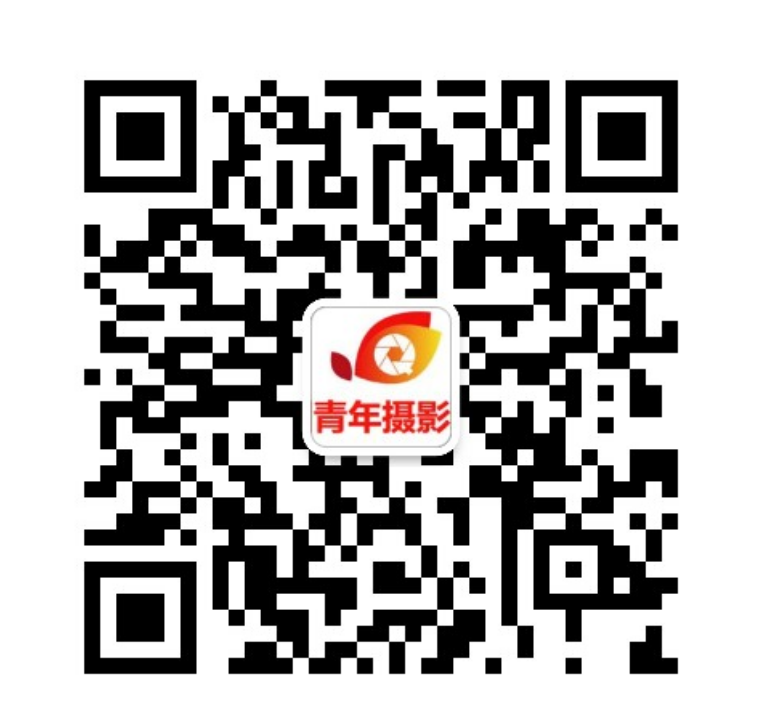 青年摄影